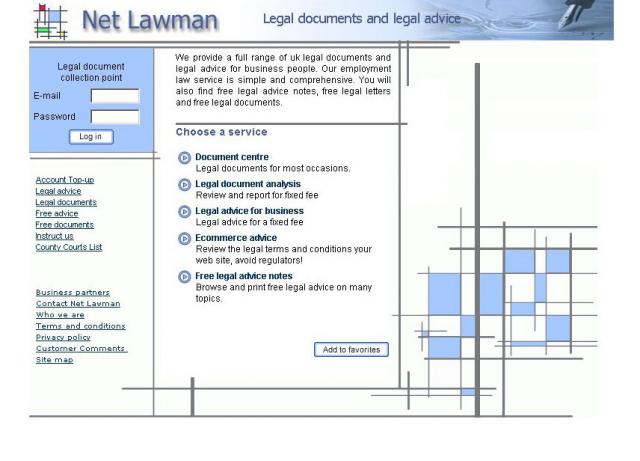 Net Lawman

Legal documents and legal advice

Legal document collection point

E-mail

Password

Log in

Account Top-up
Legal advice
Legal documents
Free advice
Free documents
Instruct us
County Courts List

Business partners
Contact Net Lawman
Who we are
Terms and conditions
Privacy policy
Customer Comments
Site map

We provide a full range of uk legal documents and legal advice for business people. Our employment law service is simple and comprehensive. You will also find free legal advice notes, free legal letters and free legal documents.

Choose a service

Document centre
Legal documents for most occasions.

Legal document analysis
Review and report for fixed fee

Legal advice for business
Legal advice for a fixed fee

Ecommerce advice
Review the legal terms and conditions your web site, avoid regulators!

Free legal advice notes
Browse and print free legal advice on many topics.

Add to favorites